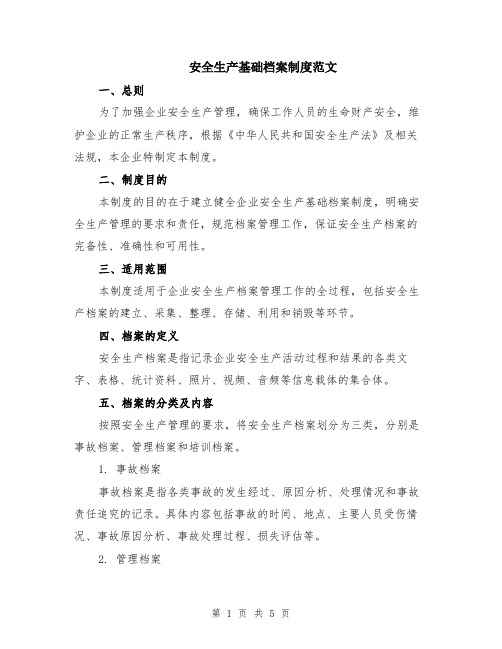 安全生产基础档案制度范文

一、总则

为了加强企业安全生产管理，确保工作人员的生命财产安全，维护企业的正常生产秩序，根据《中华人民共和国安全生产法》及相关法规，本企业特制定本制度。

二、制度目的

本制度的目的在于建立健全企业安全生产基础档案制度，明确安全生产管理的要求和责任，规范档案管理工作，保证安全生产档案的完备性、准确性和可用性。

三、适用范围

本制度适用于企业安全生产档案管理工作的全过程，包括安全生产档案的建立、采集、整理、存储、利用和销毁等环节。

四、档案的定义

安全生产档案是指记录企业安全生产活动过程和结果的各类文字、表格、统计资料、照片、视频、音频等信息载体的集合体。

五、档案的分类及内容

按照安全生产管理的要求，将安全生产档案划分为三类，分别是事故档案、管理档案和培训档案。

1. 事故档案

事故档案是指各类事故的发生经过、原因分析、处理情况和事故责任追究的记录。具体内容包括事故的时间、地点、主要人员受伤情况、事故原因分析、事故处理过程、损失评估等。

2. 管理档案

第 1 页 共 5 页